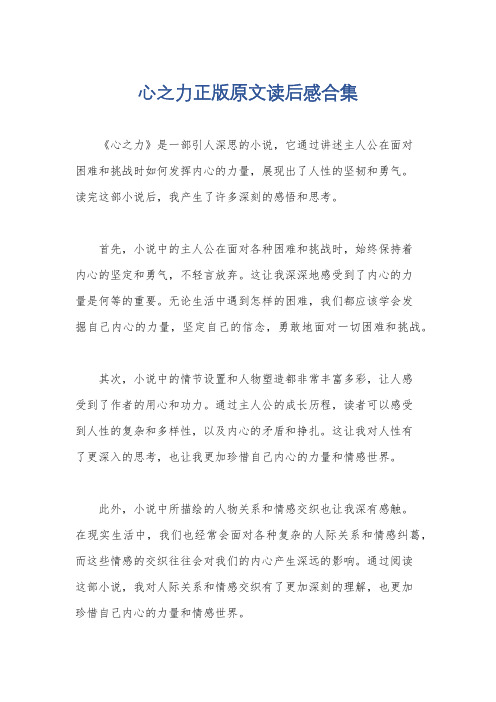 心之力正版原文读后感合集

《心之力》是一部引人深思的小说，它通过讲述主人公在面对困难和挑战时如何发挥内心的力量，展现出了人性的坚韧和勇气。读完这部小说后，我产生了许多深刻的感悟和思考。

首先，小说中的主人公在面对各种困难和挑战时，始终保持着内心的坚定和勇气，不轻言放弃。这让我深深地感受到了内心的力量是何等的重要。无论生活中遇到怎样的困难，我们都应该学会发掘自己内心的力量，坚定自己的信念，勇敢地面对一切困难和挑战。

其次，小说中的情节设置和人物塑造都非常丰富多彩，让人感受到了作者的用心和功力。通过主人公的成长历程，读者可以感受到人性的复杂和多样性，以及内心的矛盾和挣扎。这让我对人性有了更深入的思考，也让我更加珍惜自己内心的力量和情感世界。

此外，小说中所描绘的人物关系和情感交织也让我深有感触。在现实生活中，我们也经常会面对各种复杂的人际关系和情感纠葛，而这些情感的交织往往会对我们的内心产生深远的影响。通过阅读这部小说，我对人际关系和情感交织有了更加深刻的理解，也更加珍惜自己内心的力量和情感世界。